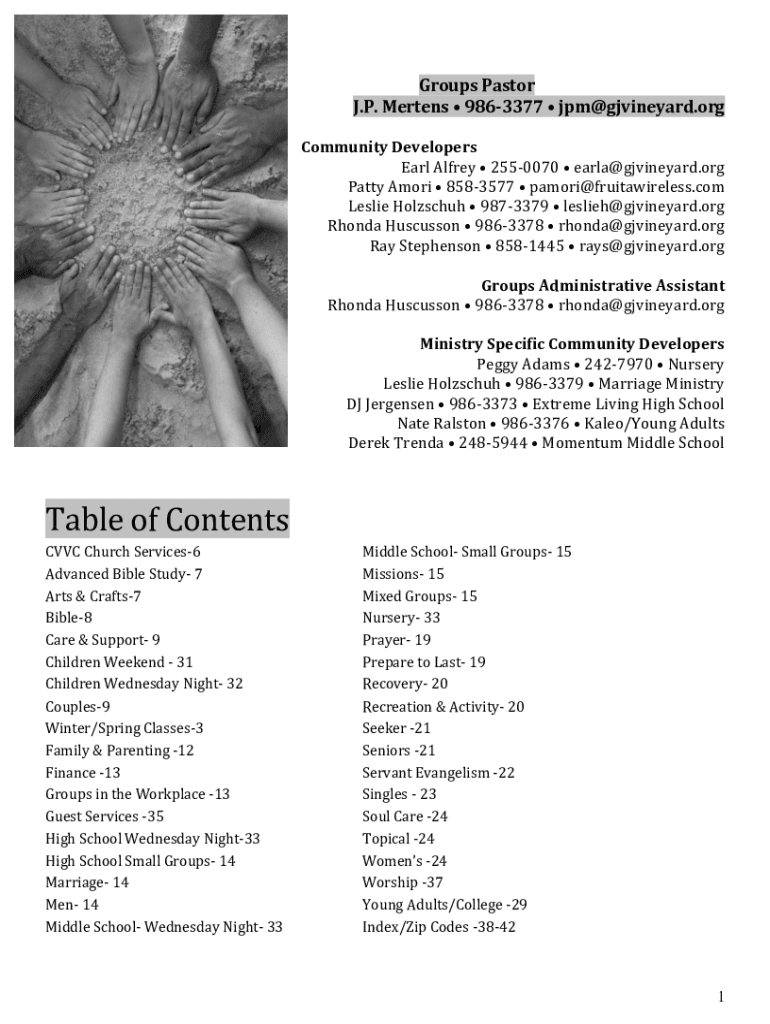 Groups Pastor
J.P. Mertens • 986-3377 • jpm@gjvineyard.org

Community Developers
Earl Alfrey • 255-0070 • earla@gjvineyard.org
Patty Amori • 858-3577 • pamori@fruitawireless.com
Leslie Holzschuh • 987-3379 • leslieh@gjvineyard.org
Rhonda Huscusson • 986-3378 • rhonda@gjvineyard.org
Ray Stephenson • 858-1445 • rays@gjvineyard.org

Groups Administrative Assistant
Rhonda Huscusson • 986-3378 • rhonda@gjvineyard.org

Ministry Specific Community Developers
Peggy Adams • 242-7970 • Nursery
Leslie Holzschuh • 986-3379 • Marriage Ministry
DJ Jergensen • 986-3373 • Extreme Living High School
Nate Ralston • 986-3376 • Kaleo/Young Adults
Derek Trenda • 248-5944 • Momentum Middle School

Table of Contents

CVVC Church Services-6
Advanced Bible Study- 7
Arts & Crafts-7
Bible-8
Care & Support- 9
Children Weekend - 31
Children Wednesday Night- 32
Couples-9
Winter/Spring Classes-3
Family & Parenting -12
Finance -13
Groups in the Workplace -13
Guest Services -35
High School Wednesday Night-33
High School Small Groups- 14
Marriage- 14
Men- 14
Middle School- Wednesday Night- 33

Middle School- Small Groups- 15
Missions- 15
Mixed Groups- 15
Nursery- 33
Prayer- 19
Prepare to Last- 19
Recovery- 20
Recreation & Activity- 20
Seeker -21
Seniors -21
Servant Evangelism -22
Singles - 23
Soul Care -24
Topical -24
Women's -24
Worship -37
Young Adults/College -29
Index/Zip Codes -38-42

1